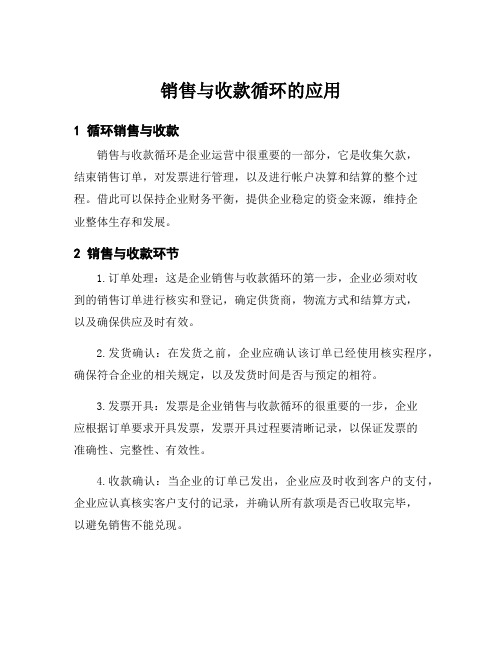 销售与收款循环的应用

1 循环销售与收款

销售与收款循环是企业运营中很重要的一部分，它是收集欠款，结束销售订单，对发票进行管理，以及进行帐户决算和结算的整个过程。借此可以保持企业财务平衡，提供企业稳定的资金来源，维持企业整体生存和发展。

2 销售与收款环节

1.订单处理：这是企业销售与收款循环的第一步，企业必须对收到的销售订单进行核实和登记，确定供货商，物流方式和结算方式，以及确保供应及时有效。

2.发货确认：在发货之前，企业应确认该订单已经使用核实程序，确保符合企业的相关规定，以及发货时间是否与预定的相符。

3.发票开具：发票是企业销售与收款循环的很重要的一步，企业应根据订单要求开具发票，发票开具过程要清晰记录，以保证发票的准确性、完整性、有效性。

4.收款确认：当企业的订单已发出，企业应及时收到客户的支付，企业应认真核实客户支付的记录，并确认所有款项是否已收取完毕，以避免销售不能兑现。